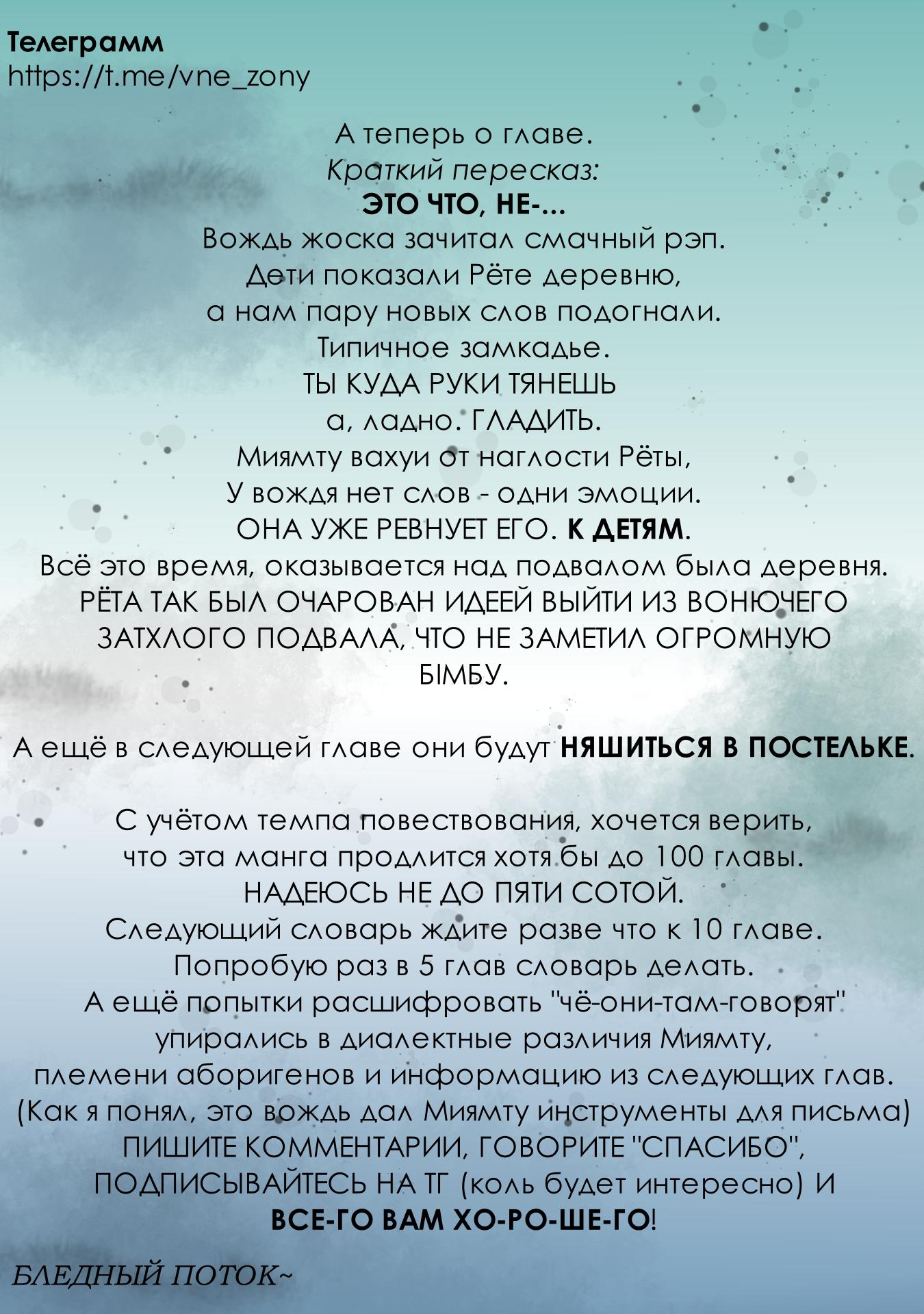 Телеграмм
https://t.me/vne_zony

А теперь о главе.
Краткий пересказ:
ЭТО ЧТО, НЕ-...
Вождь жоска зачитал смачный рэп.
Дети показали Рёте деревню,
а нам пару новых слов подогнали.
Типичное замкадье.
ТЫ КУДА РУКИ ТЯНЕШЬ
а, ладно. ГЛАДИТЬ.
Миямту вахуи от наглости Рёты,
У вождя нет слов - одни эмоции.
ОНА УЖЕ РЕВНУЕТ ЕГО. К ДЕТЯМ.
Всё это время, оказывается над подвалом была деревня.
РЁТА ТАК БЫЛ ОЧАРОВАН ИДЕЕЙ ВЫЙТИ ИЗ ВОНЮЧЕГО ЗАТХЛОГО ПОДВАЛА, ЧТО НЕ ЗАМЕТИЛ ОГРОМНУЮ БІМБУ.

А ещё в следующей главе они будут НЯШИТЬСЯ В ПОСТЕЛЬКЕ.

С учётом темпа повествования, хочется верить,
что эта манга продлится хотя бы до 100 главы.
НАДЕЮСЬ НЕ ДО ПЯТИ СОТОЙ.
Следующий словарь ждите разве что к 10 главе.
Попробую раз в 5 глав словарь делать.
А ещё попытки расшифровать "чё-они-там-говорят"
упирались в диалектные различия Миямту,
племени аборигенов и информацию из следующих глав.
(Как я понял, это вождь дал Миямту инструменты для письма)
ПИШИТЕ КОММЕНТАРИИ, ГОВОРИТЕ "СПАСИБО",
ПОДПИСЫВАЙТЕСЬ НА ТГ (коль будет интересно) И
ВСЕ-ГО ВАМ ХО-РО-ШЕ-ГО!

БЛЕДНЫЙ ПОТОК~